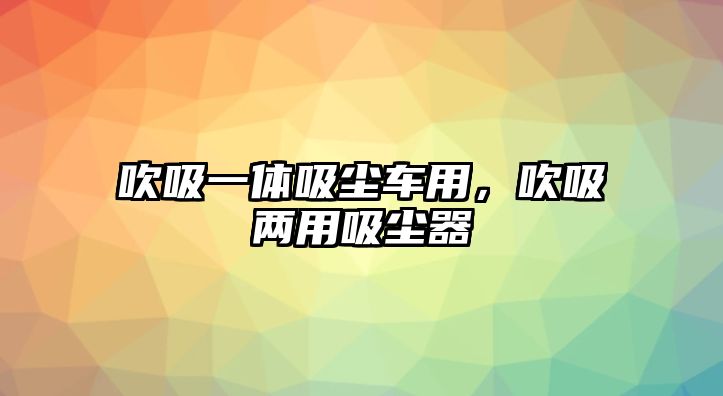 吹吸一体吸尘车用，吹吸两用吸尘器